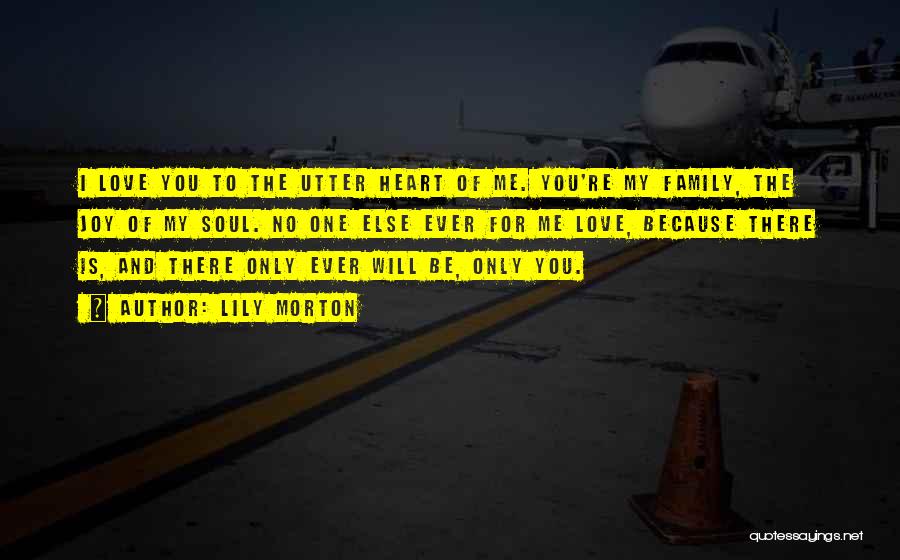 I LOVE YOU TO THE UTTER HEART OF ME. YOU'RE MY FAMILY, THE JOY OF MY SOUL. NO ONE ELSE EVER FOR ME LOVE, BECAUSE THERE IS, AND THERE ONLY EVER WILL BE, ONLY YOU.

AUTHOR: LILY MORTON

quotessayings.net